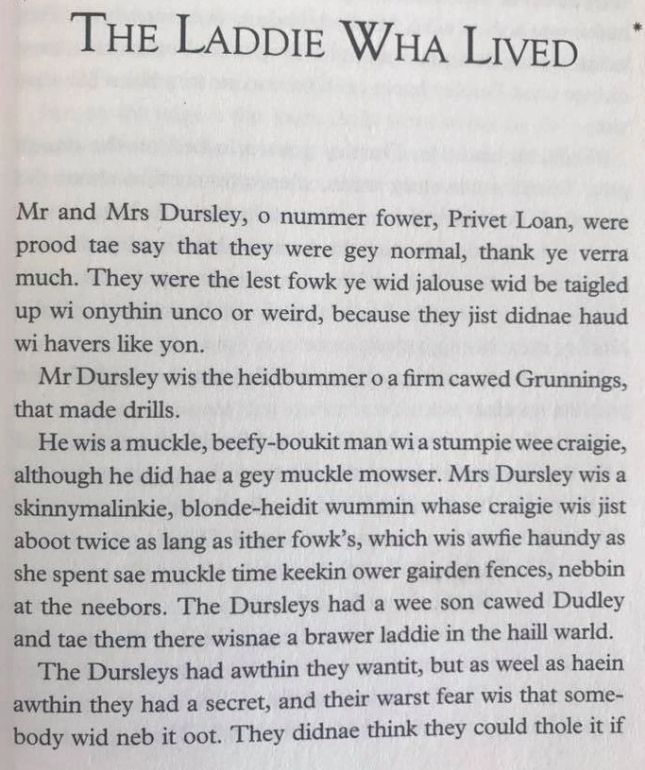 THE LADDIE WHA LIVED

Mr and Mrs Dursley, o nummer fower, Privet Loan, were prood tae say that they were gey normal, thank ye verra much. They were the lest fowk ye wid jalouse wid be taigled up wi onythin unco or weird, because they jist didnae haud wi havers like yon.

Mr Dursley wis the heidbummer o a firm cawed Grunnings, that made drills.

He wis a muckle, beefy-boukit man wi a stumpie wee craigie, although he did hae a gey muckle mowser. Mrs Dursley wis a skinnymalinkie, blonde-heidit wummin whase craigie wis jist aboot twice as lang as ither fowk's, which wis awfie haundy as she spent sae muckle time keekin ower gairden fences, nebbin at the neebors. The Dursleys had a wee son cawed Dudley and tae them there wisnae a brawer laddie in the haill warld.

The Dursleys had awthin they wantit, but as weel as haein awthin they had a secret, and their warst fear wis that somebody wid neb it oot. They didnae think they could thole it if